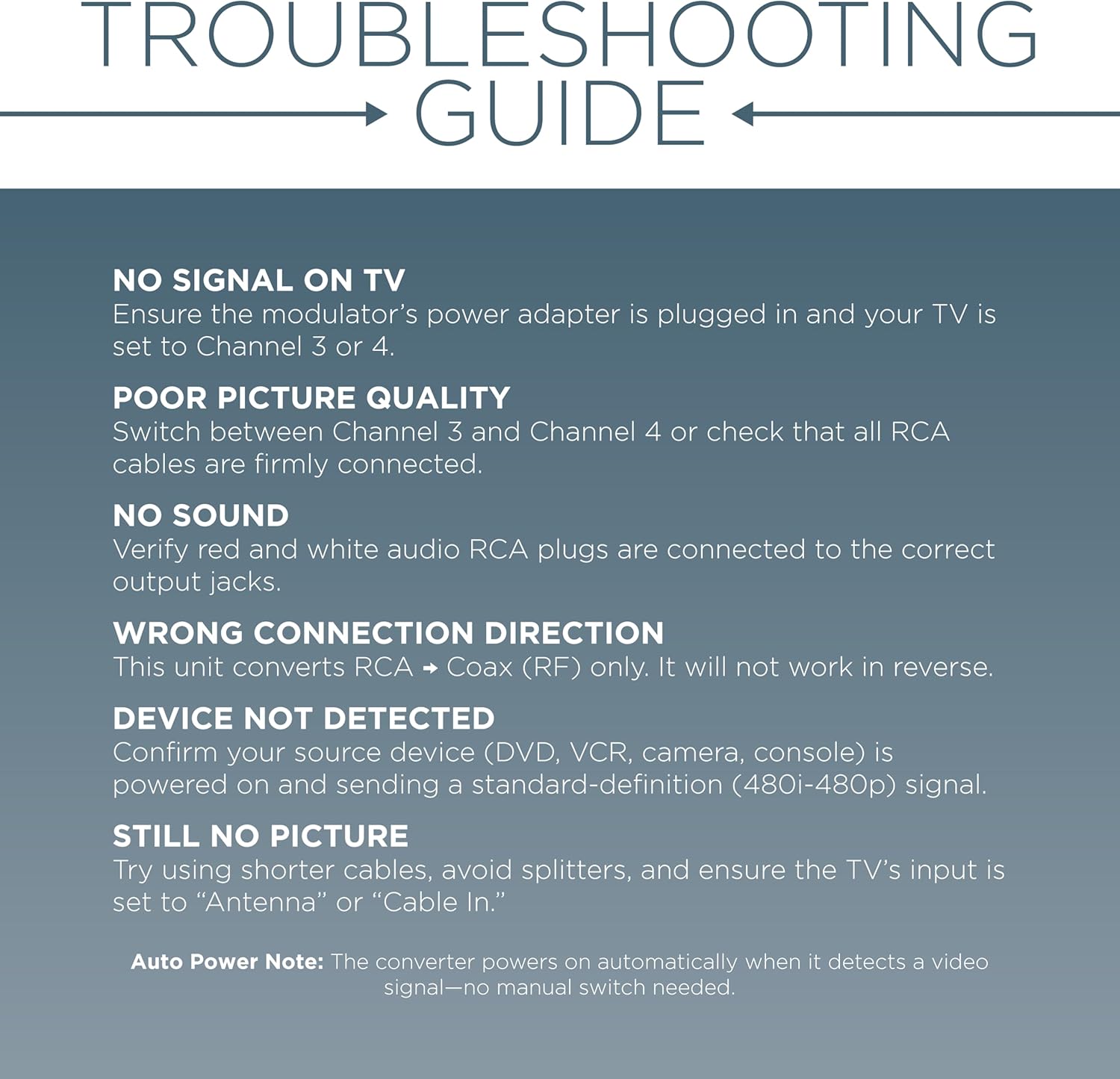 TROUBLESHOOTING
GUIDE

NO SIGNAL ON TV
Ensure the modulator's power adapter is plugged in and your TV is set to Channel 3 or 4.

POOR PICTURE QUALITY
Switch between Channel 3 and Channel 4 or check that all RCA cables are firmly connected.

NO SOUND
Verify red and white audio RCA plugs are connected to the correct output jacks.

WRONG CONNECTION DIRECTION
This unit converts RCA → Coax (RF) only. It will not work in reverse.

DEVICE NOT DETECTED
Confirm your source device (DVD, VCR, camera, console) is powered on and sending a standard-definition (480i-480p) signal.

STILL NO PICTURE
Try using shorter cables, avoid splitters, and ensure the TV's input is set to "Antenna" or "Cable In."

Auto Power Note: The converter powers on automatically when it detects a video signal—no manual switch needed.